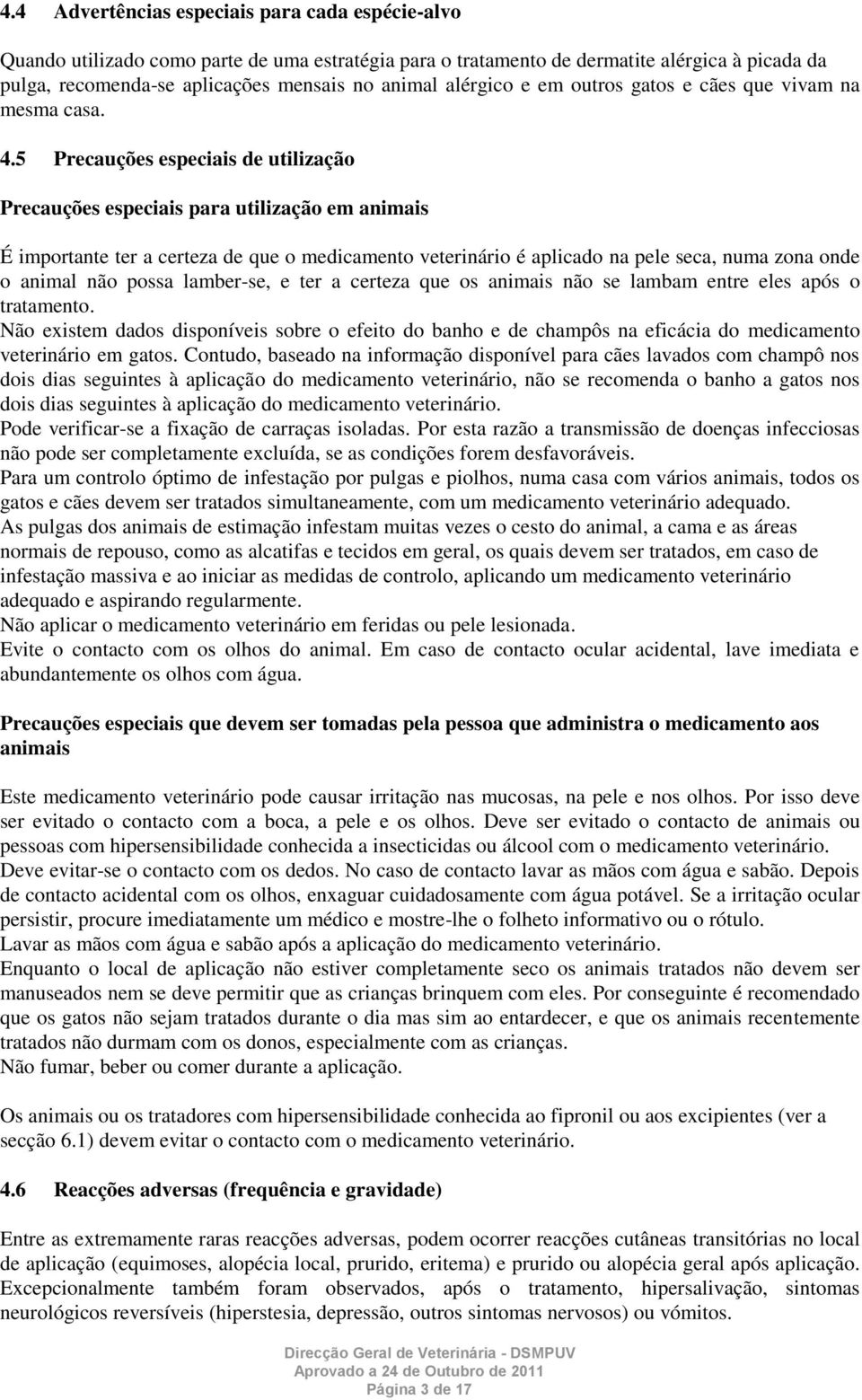 4.4 Advertências especiais para cada espécie-alvo

Quando utilizado como parte de uma estratégia para o tratamento de dermatite alérgica à picada da pulga, recomenda-se aplicações mensais no animal alérgico e em outros gatos e cães que vivam na mesma casa.

4.5 Precauções especiais de utilização

Precauções especiais para utilização em animais

É importante ter a certeza de que o medicamento veterinário é aplicado na pele seca, numa zona onde o animal não possa lamber-se, e ter a certeza que os animais não se lambam entre eles após o tratamento.
Não existem dados disponíveis sobre o efeito do banho e de champôs na eficácia do medicamento veterinário em gatos. Contudo, baseado na informação disponível para cães lavados com champô nos dois dias seguintes à aplicação do medicamento veterinário, não se recomenda o banho a gatos nos dois dias seguintes à aplicação do medicamento veterinário.
Pode verificar-se a fixação de carraças isoladas. Por esta razão a transmissão de doenças infecciosas não pode ser completamente excluída, se as condições forem desfavoráveis.
Para um controlo óptimo de infestação por pulgas e piolhos, numa casa com vários animais, todos os gatos e cães devem ser tratados simultaneamente, com um medicamento veterinário adequado.
As pulgas dos animais de estimação infestam muitas vezes o cesto do animal, a cama e as áreas normais de repouso, como as alcatifas e tecidos em geral, os quais devem ser tratados, em caso de infestação massiva e ao iniciar as medidas de controlo, aplicando um medicamento veterinário adequado e aspirando regularmente.
Não aplicar o medicamento veterinário em feridas ou pele lesionada.
Evite o contacto com os olhos do animal. Em caso de contacto ocular acidental, lave imediata e abundantemente os olhos com água.

Precauções especiais que devem ser tomadas pela pessoa que administra o medicamento aos animais

Este medicamento veterinário pode causar irritação nas mucosas, na pele e nos olhos. Por isso deve ser evitado o contacto com a boca, a pele e os olhos. Deve ser evitado o contacto de animais ou pessoas com hipersensibilidade conhecida a insecticidas ou álcool com o medicamento veterinário.
Deve evitar-se o contacto com os dedos. No caso de contacto lavar as mãos com água e sabão. Depois de contacto acidental com os olhos, enxaguar cuidadosamente com água potável. Se a irritação ocular persistir, procure imediatamente um médico e mostre-lhe o folheto informativo ou o rótulo.
Lavar as mãos com água e sabão após a aplicação do medicamento veterinário.
Enquanto o local de aplicação não estiver completamente seco os animais tratados não devem ser manuseados nem se deve permitir que as crianças brinquem com eles. Por conseguinte é recomendado que os gatos não sejam tratados durante o dia mas sim ao entardecer, e que os animais recentemente tratados não durmam com os donos, especialmente com as crianças.
Não fumar, beber ou comer durante a aplicação.

Os animais ou os tratadores com hipersensibilidade conhecida ao fipronil ou aos excipientes (ver a secção 6.1) devem evitar o contacto com o medicamento veterinário.

4.6 Reacções adversas (frequência e gravidade)

Entre as extremamente raras reacções adversas, podem ocorrer reacções cutâneas transitórias no local de aplicação (equimoses, alopécia local, prurido, eritema) e prurido ou alopécia geral após aplicação. Excepcionalmente também foram observados, após o tratamento, hipersalivação, sintomas neurológicos reversíveis (hiperstesia, depressão, outros sintomas nervosos) ou vómitos.

Direcção Geral de Veterinária - DSMPUV
Aprovado a 24 de Outubro de 2011
Página 3 de 17